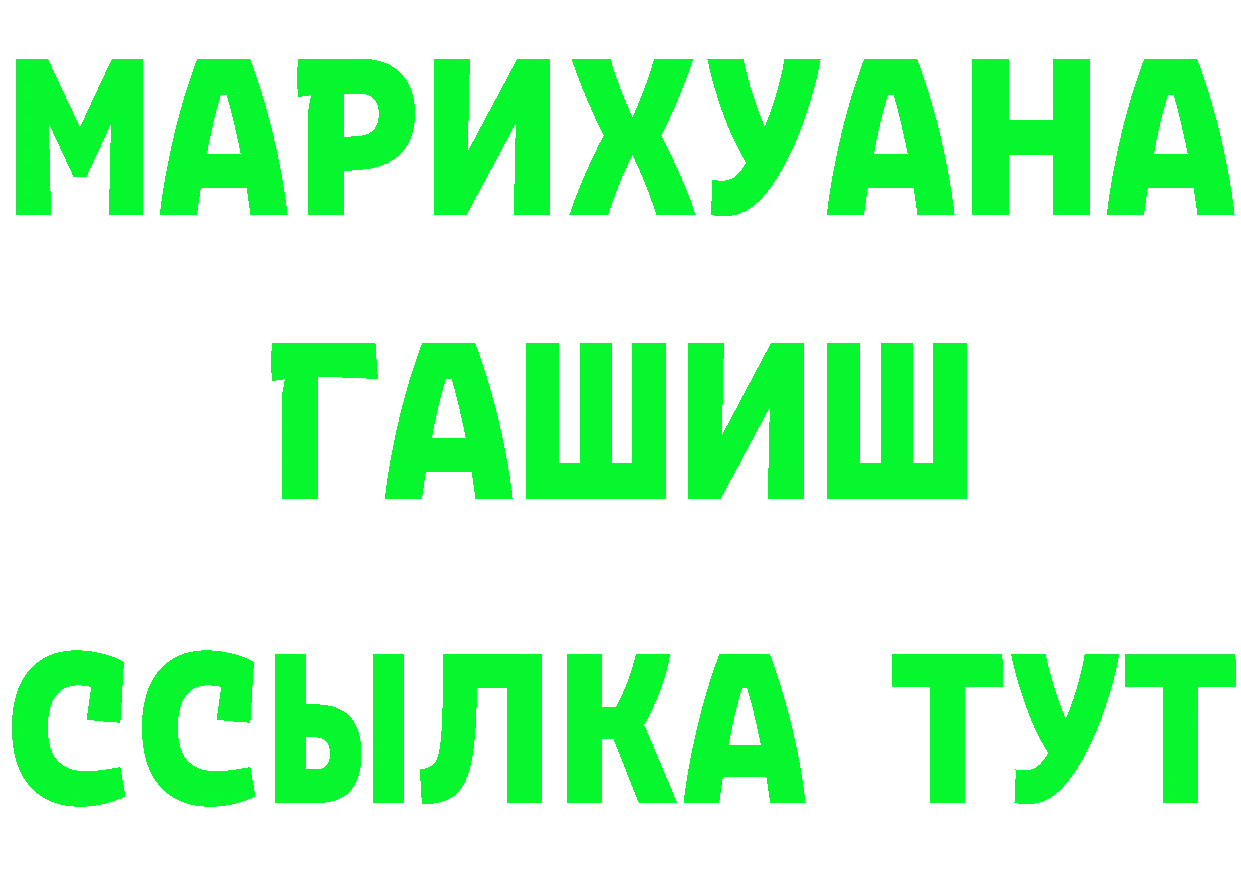 МАРИХУАНА
ГАШИШ
ССЫЛКА ТУТ